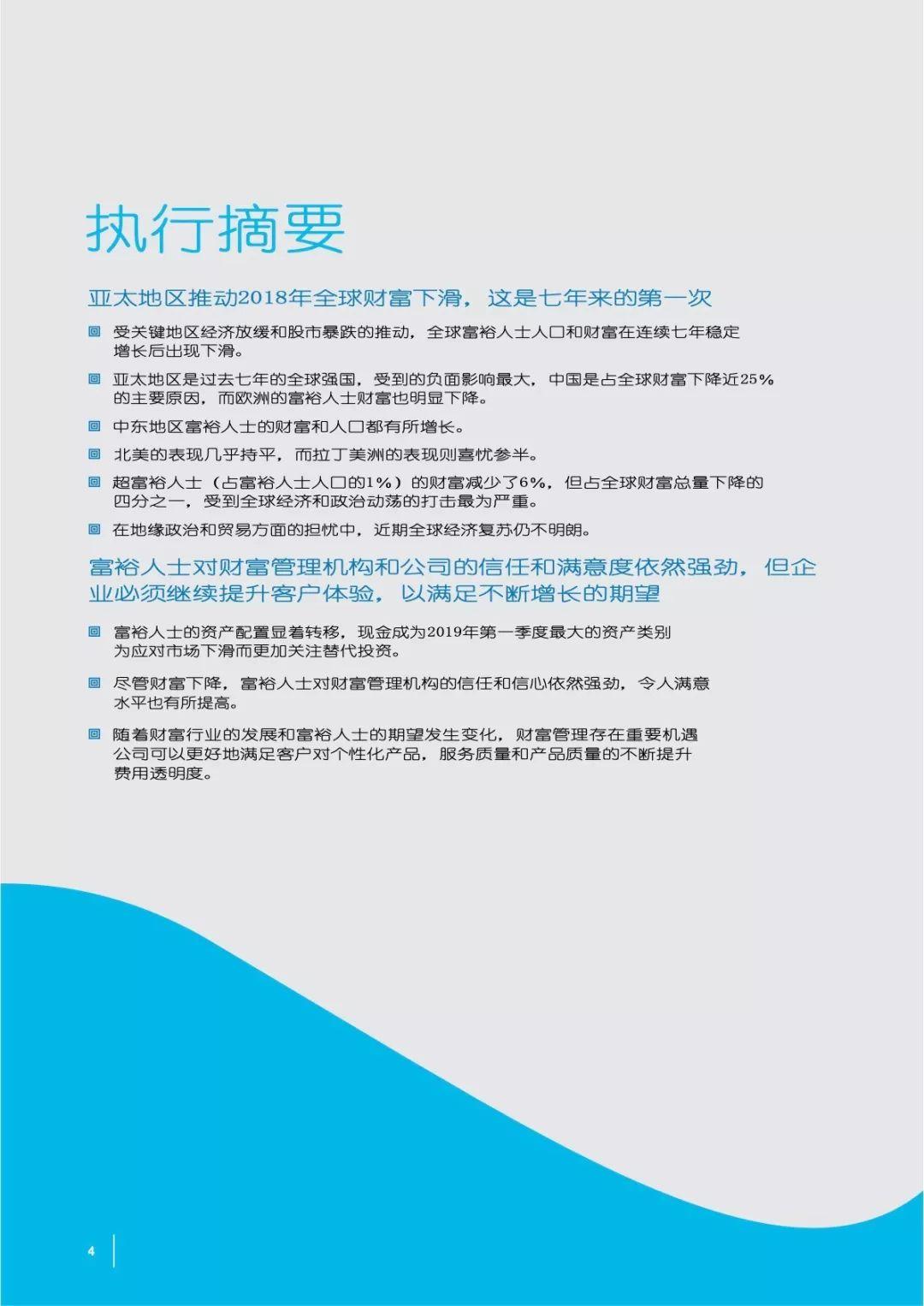 执行摘要

亚太地区推动2018年全球财富下滑，这是七年来的第一次

受关键地区经济放缓和股市暴跌的推动，全球富裕人士人口和财富在连续七年稳定增长后出现下滑。

亚太地区是过去七年的全球强国，受到的负面影响最大，中国是占全球财富下降近25%的主要原因，而欧洲的富裕人士财富也明显下降。

中东地区富裕人士的财富和人口都有所增长。

北美的表现几乎持平，而拉丁美洲的表现则喜忧参半。

超富裕人士（占富裕人士人口的1%）的财富减少了6%，但占全球财富总量下降的四分之一，受到全球经济和政治动荡的打击最为严重。

在地缘政治和贸易方面的担忧中，近期全球经济复苏仍不明朗。

富裕人士对财富管理机构和公司的信任和满意度依然强劲，但企业必须继续提升客户体验，以满足不断增长的期望

富裕人士的资产配置显着转移，现金成为2019年第一季度最大的资产类别为应对市场下滑而更加关注替代投资。

尽管财富下降，富裕人士对财富管理机构的信任和信心依然强劲，令人满意水平也有所提高。

随着财富行业的发展和富裕人士的期望发生变化，财富管理存在重要机遇公司可以更好地满足客户对个性化产品，服务质量和产品质量的不断提升费用透明度。

4